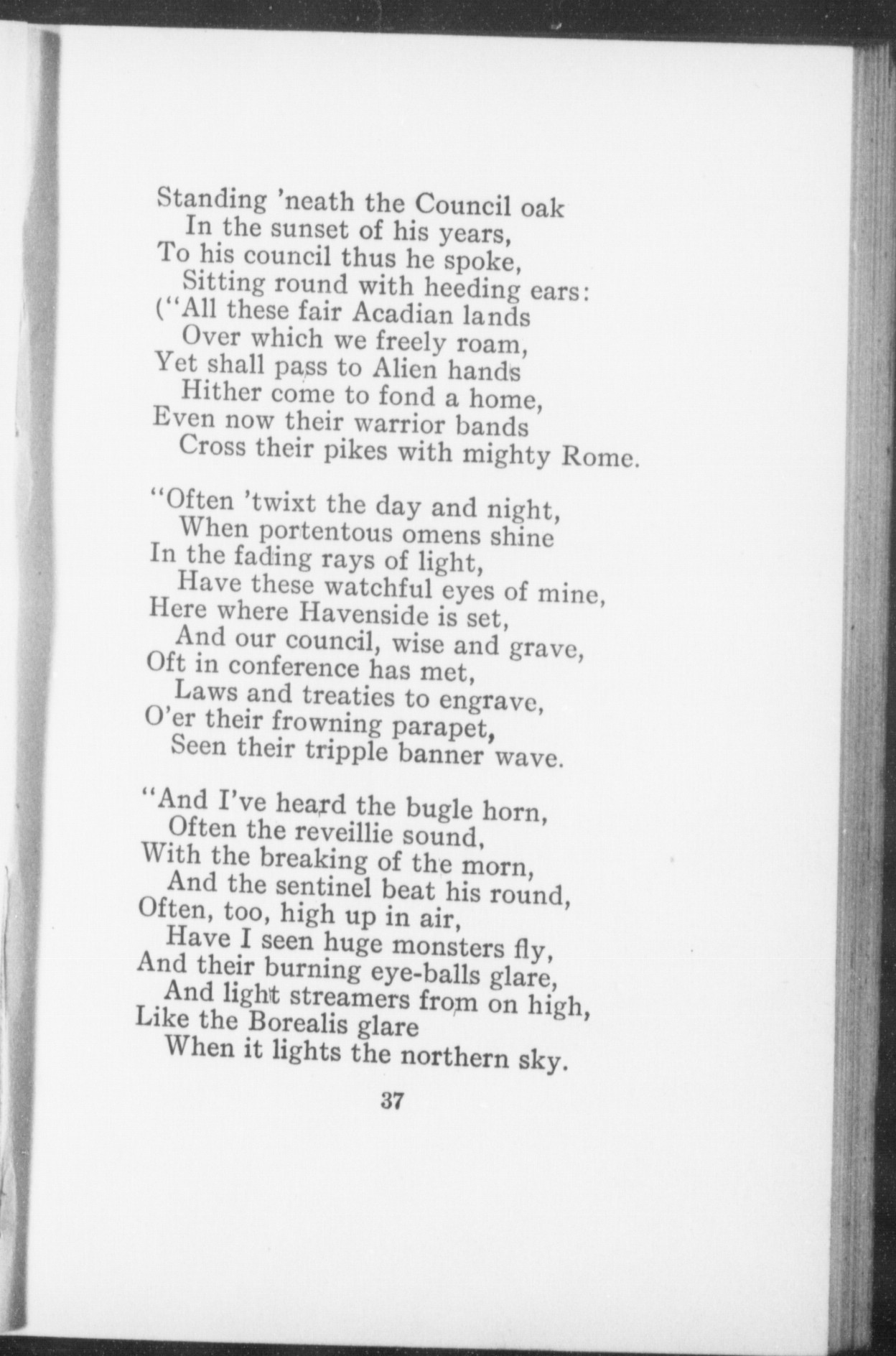 Standing 'neath the Council oak
In the sunset of his years,
To his council thus he spoke,
Sitting round with heeding ears:
("All these fair Acadian lands
Over which we freely roam,
Yet shall pass to Alien hands
Hither come to fond a home,
Even now their warrior bands
Cross their pikes with mighty Rome.

"Often 'twixt the day and night,
When portentous omens shine
In the fading rays of light,
Have these watchful eyes of mine,
Here where Havenside is set,
And our council, wise and grave,
Oft in conference has met,
Laws and treaties to engrave,
O'er their frowning parapet,
Seen their tripple banner wave.

"And I've heard the bugle horn,
Often the reveillie sound,
With the breaking of the morn,
And the sentinel beat his round,
Often, too, high up in air,
Have I seen huge monsters fly,
And their burning eye-balls glare,
And light streamers from on high,
Like the Borealis glare
When it lights the northern sky.

37